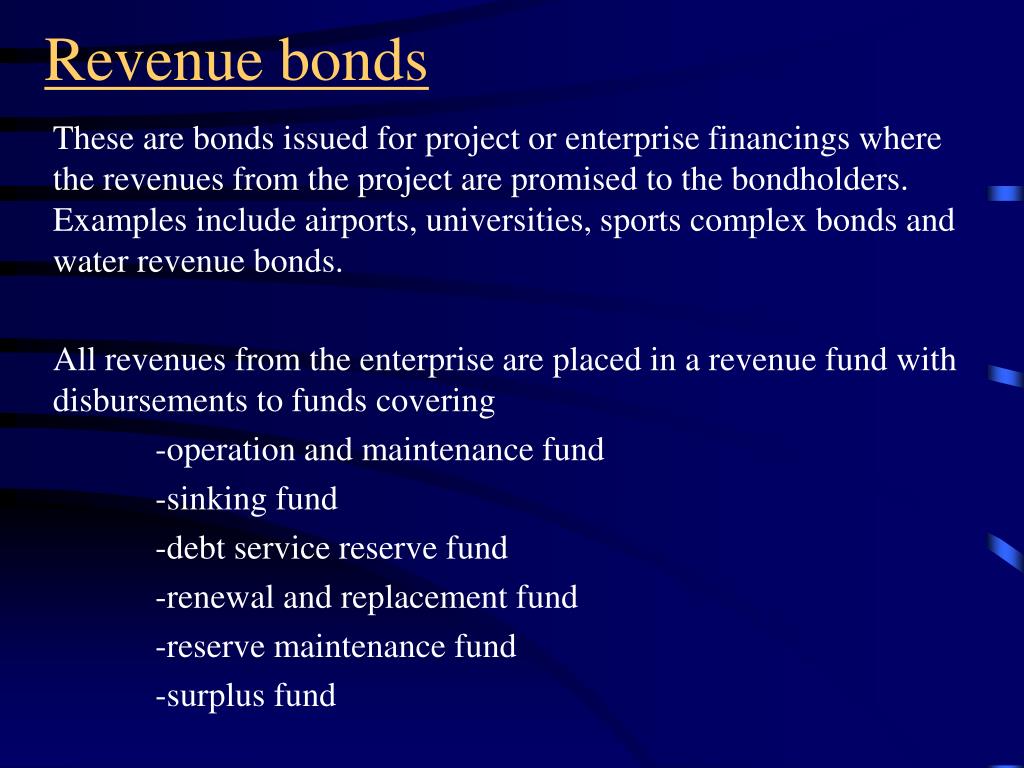 Revenue bonds

These are bonds issued for project or enterprise financings where the revenues from the project are promised to the bondholders. Examples include airports, universities, sports complex bonds and water revenue bonds.

All revenues from the enterprise are placed in a revenue fund with disbursements to funds covering

-operation and maintenance fund

-sinking fund

-debt service reserve fund

-renewal and replacement fund

-reserve maintenance fund

-surplus fund